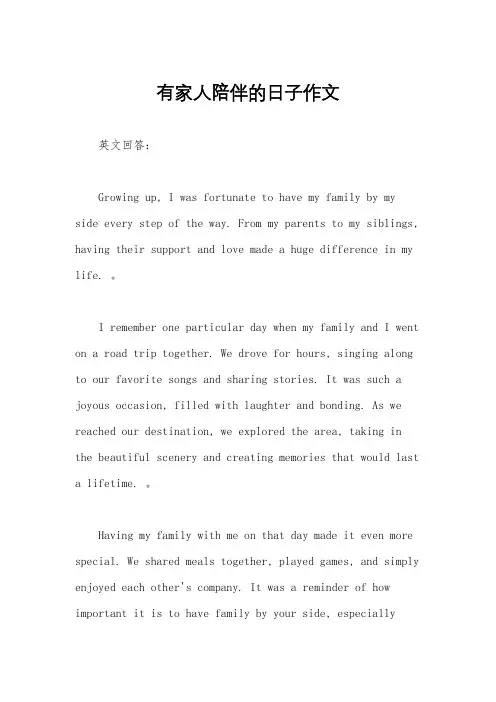 有家人陪伴的日子作文

英文回答：

Growing up, I was fortunate to have my family by my side every step of the way. From my parents to my siblings, having their support and love made a huge difference in my life. 。

I remember one particular day when my family and I went on a road trip together. We drove for hours, singing along to our favorite songs and sharing stories. It was such a joyous occasion, filled with laughter and bonding. As we reached our destination, we explored the area, taking in the beautiful scenery and creating memories that would last a lifetime. 。

Having my family with me on that day made it even more special. We shared meals together, played games, and simply enjoyed each other's company. It was a reminder of how important it is to have family by your side, especially